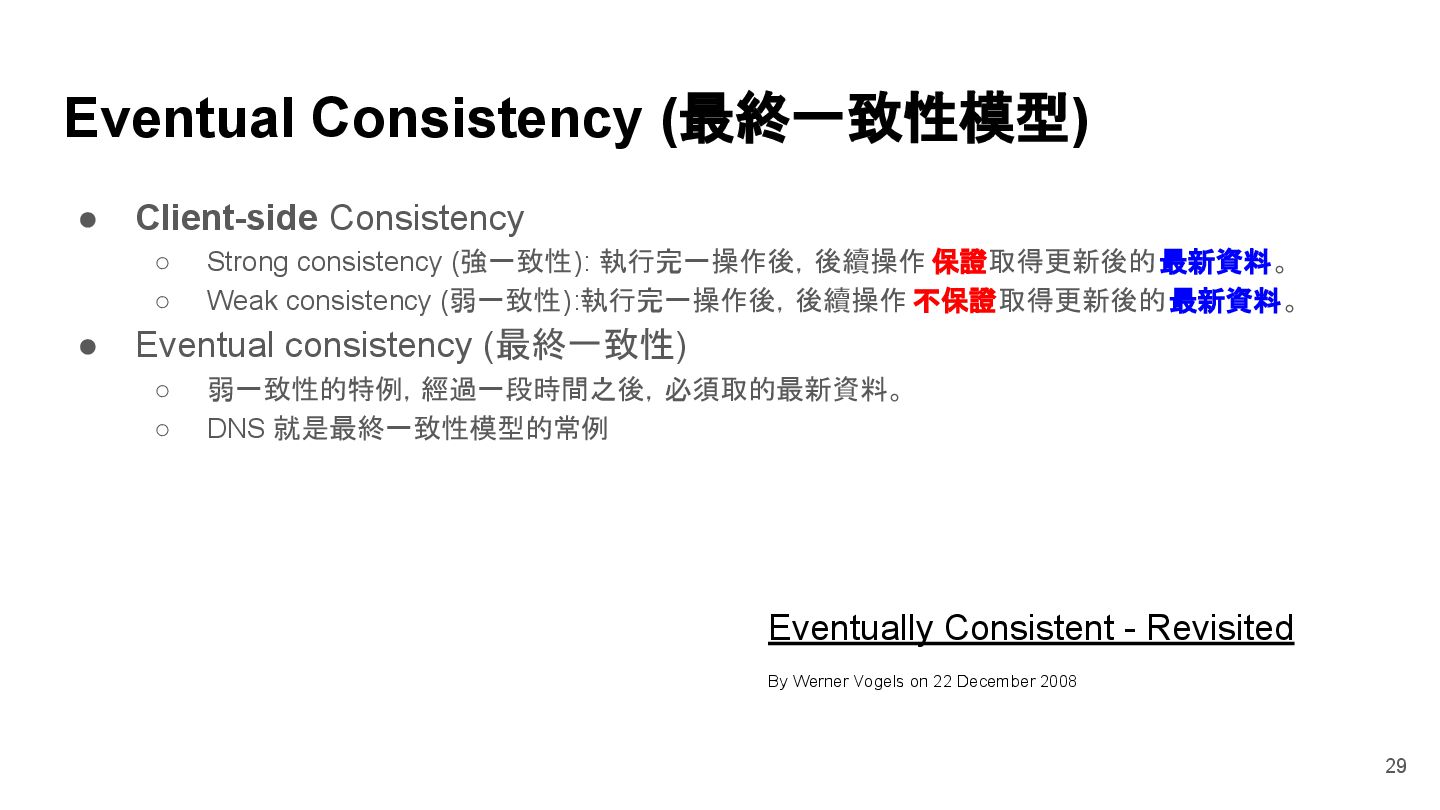 Eventual Consistency (最終一致性模型)

• Client-side Consistency
  ○ Strong consistency (強一致性): 執行完一操作後, 後續操作 保證取得更新後的最新資料。
  ○ Weak consistency (弱一致性):執行完一操作後, 後續操作 不保證取得更新後的最新資料。
• Eventual consistency (最終一致性)
  ○ 弱一致性的特例, 經過一段時間之後, 必須取的最新資料。
  ○ DNS 就是最終一致性模型的常例

Eventually Consistent - Revisited

By Werner Vogels on 22 December 2008

29